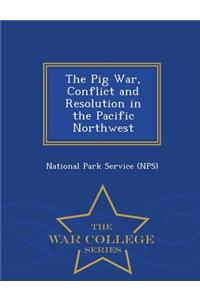 The Pig War, Conflict and Resolution in the Pacific Northwest

National Park Service (NPS)

THE
WAR COLLEGE
SERIES